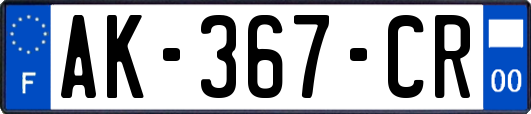 F
AK-367-CR
00